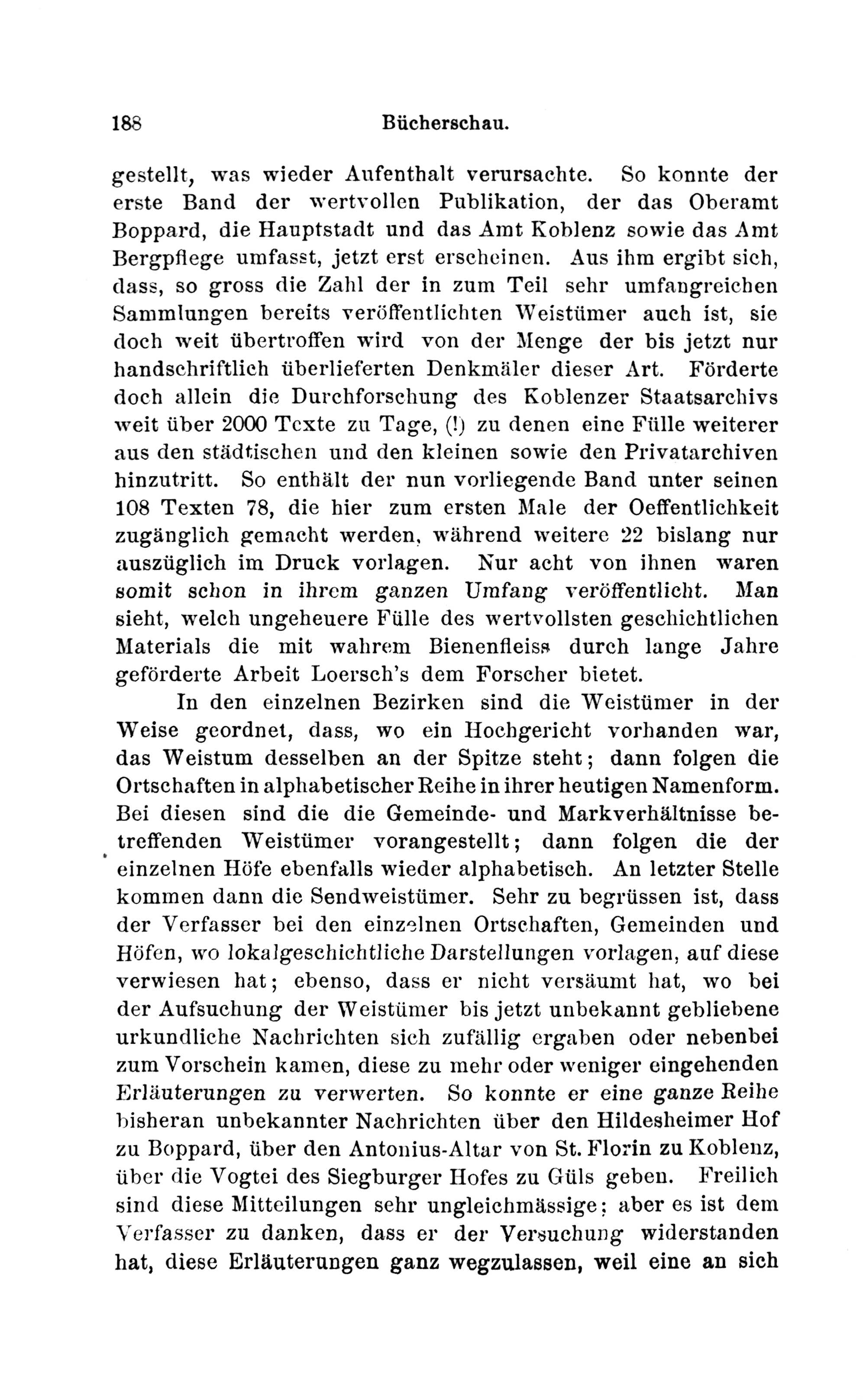 188 Bücherschau.

gestellt, was wieder Aufenthalt verursachte. So konnte der erste Band der wertvollen Publikation, der das Oberamt Boppard, die Hauptstadt und das Amt Koblenz sowie das Amt Bergpflege umfasst, jetzt erst erscheinen. Aus ihm ergibt sich, dass, so gross die Zahl der in zum Teil sehr umfangreichen Sammlungen bereits veröffentlichten Weistümer auch ist, sie doch weit übertroffen wird von der Menge der bis jetzt nur handschriftlich überlieferten Denkmäler dieser Art. Förderte doch allein die Durchforschung des Koblenzer Staatsarchivs weit über 2000 Texte zu Tage, (!) zu denen eine Fülle weiterer aus den städtischen und den kleinen sowie den Privatarchiven hinzutritt. So enthält der nun vorliegende Band unter seinen 108 Texten 78, die hier zum ersten Male der Oeffentlichkeit zugänglich gemacht werden, während weitere 22 bislang nur auszüglich im Druck vorlagen. Nur acht von ihnen waren somit schon in ihrem ganzen Umfang veröffentlicht. Man sieht, welch ungeheuere Fülle des wertvollsten geschichtlichen Materials die mit wahrem Bienenfleiss durch lange Jahre geförderte Arbeit Loersch's dem Forscher bietet.

In den einzelnen Bezirken sind die Weistümer in der Weise geordnet, dass, wo ein Hochgericht vorhanden war, das Weistum desselben an der Spitze steht; dann folgen die Ortschaften in alphabetischer Reihe in ihrer heutigen Namenform. Bei diesen sind die die Gemeinde- und Markverhältnisse betreffenden Weistümer vorangestellt; dann folgen die der einzelnen Höfe ebenfalls wieder alphabetisch. An letzter Stelle kommen dann die Sendweistümer. Sehr zu begrüssen ist, dass der Verfasser bei den einzelnen Ortschaften, Gemeinden und Höfen, wo lokalgeschichtliche Darstellungen vorlagen, auf diese verwiesen hat; ebenso, dass er nicht versäumt hat, wo bei der Aufsuchung der Weistümer bis jetzt unbekannt gebliebene urkundliche Nachrichten sich zufällig ergaben oder nebenbei zum Vorschein kamen, diese zu mehr oder weniger eingehenden Erläuterungen zu verwerten. So konnte er eine ganze Reihe bisheran unbekannter Nachrichten über den Hildesheimer Hof zu Boppard, über den Antonius-Altar von St. Florin zu Koblenz, über die Vogtei des Siegburger Hofes zu Güls geben. Freilich sind diese Mitteilungen sehr ungleichmässige; aber es ist dem Verfasser zu danken, dass er der Versuchung widerstanden hat, diese Erläuterungen ganz wegzulassen, weil eine an sich